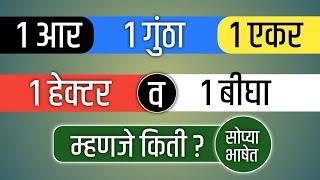 1 आर 1 गुंठा 1 एकर

1 हेक्टर व 1 बीघा

म्हणजे किती ? सोप्या भाषेत